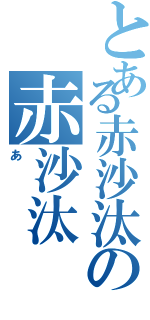 とある赤沙汰の
赤沙汰
あ